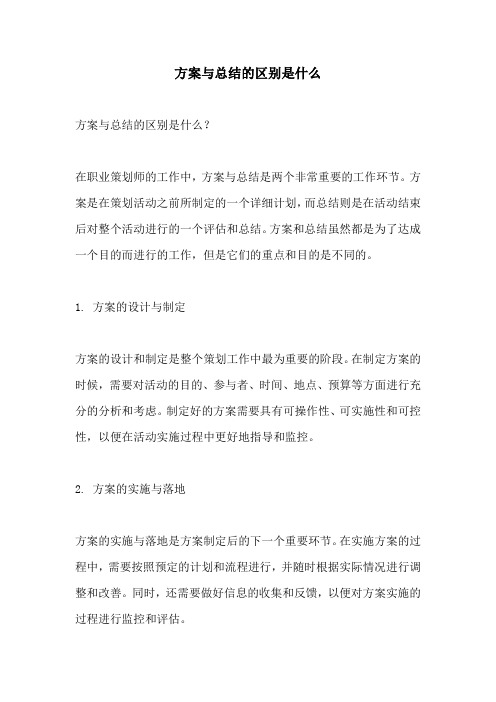 方案与总结的区别是什么

方案与总结的区别是什么？

在职业策划师的工作中，方案与总结是两个非常重要的工作环节。方案是在策划活动之前所制定的一个详细计划，而总结则是在活动结束后对整个活动进行的一个评估和总结。方案和总结虽然都是为了达成一个目的而进行的工作，但是它们的重点和目的是不同的。

1. 方案的设计与制定

方案的设计和制定是整个策划工作中最为重要的阶段。在制定方案的时候，需要对活动的目的、参与者、时间、地点、预算等方面进行充分的分析和考虑。制定好的方案需要具有可操作性、可实施性和可控性，以便在活动实施过程中更好地指导和监控。

2. 方案的实施与落地

方案的实施与落地是方案制定后的下一个重要环节。在实施方案的过程中，需要按照预定的计划和流程进行，并随时根据实际情况进行调整和改善。同时，还需要做好信息的收集和反馈，以便对方案实施的过程进行监控和评估。